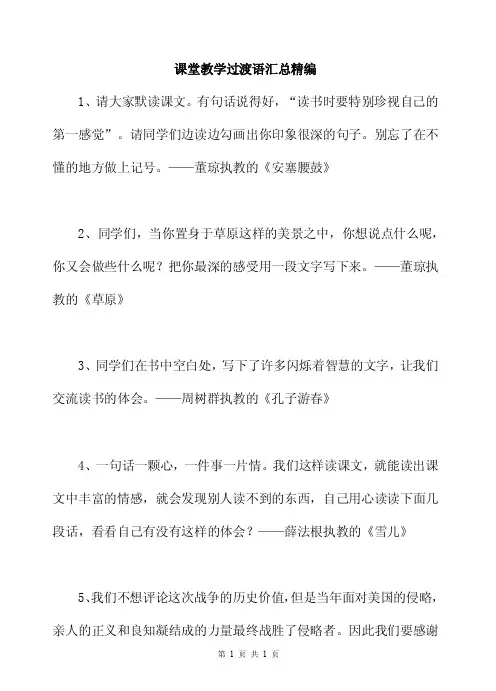 课堂教学过渡语汇总精编

1、请大家默读课文。有句话说得好，“读书时要特别珍视自己的第一感觉”。请同学们边读边勾画出你印象很深的句子。别忘了在不懂的地方做上记号。——董琼执教的《安塞腰鼓》

2、同学们，当你置身于草原这样的美景之中，你想说点什么呢，你又会做些什么呢？把你最深的感受用一段文字写下来。——董琼执教的《草原》

3、同学们在书中空白处，写下了许多闪烁着智慧的文字，让我们交流读书的体会。——周树群执教的《孔子游春》

4、一句话一颗心，一件事一片情。我们这样读课文，就能读出课文中丰富的情感，就会发现别人读不到的东西，自己用心读读下面几段话，看看自己有没有这样的体会？——薛法根执教的《雪儿》

5、我们不想评论这次战争的历史价值，但是当年面对美国的侵略，亲人的正义和良知凝结成的力量最终战胜了侵略者。因此我们要感谢

第 1 页 共 1 页